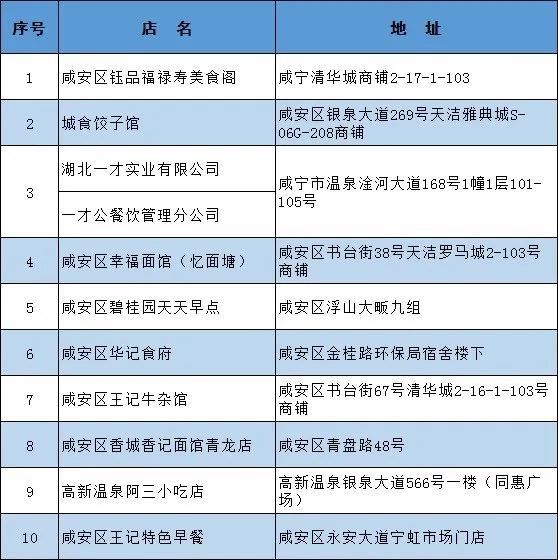 | 序号 | 店　名 | 地　址 |
|---|---|---|
| 1 | 咸安区钰品福禄寿美食阁 | 咸宁清华城商铺2-17-1-103 |
| 2 | 城食饺子馆 | 咸安区银泉大道269号天洁雅典城S-06G-208商铺 |
| 3 | 湖北一才实业有限公司 | 咸宁市温泉淦河大道168号1幢1层101-105号 |
| 3 | 一才公餐饮管理分公司 | 咸宁市温泉淦河大道168号1幢1层101-105号 |
| 4 | 咸安区幸福面馆（忆面塘） | 咸安区书台街38号天洁罗马城2-103号商铺 |
| 5 | 咸安区碧桂园天天早点 | 咸安区浮山大畈九组 |
| 6 | 咸安区华记食府 | 咸安区金桂路环保局宿舍楼下 |
| 7 | 咸安区王记牛杂馆 | 咸安区书台街67号清华城2-16-1-103号商铺 |
| 8 | 咸安区香城香记面馆青龙店 | 咸安区青盘路48号 |
| 9 | 高新温泉阿三小吃店 | 高新温泉银泉大道566号一楼（同惠广场） |
| 10 | 咸安区王记特色早餐 | 咸安区永安大道宁虹市场门店 |